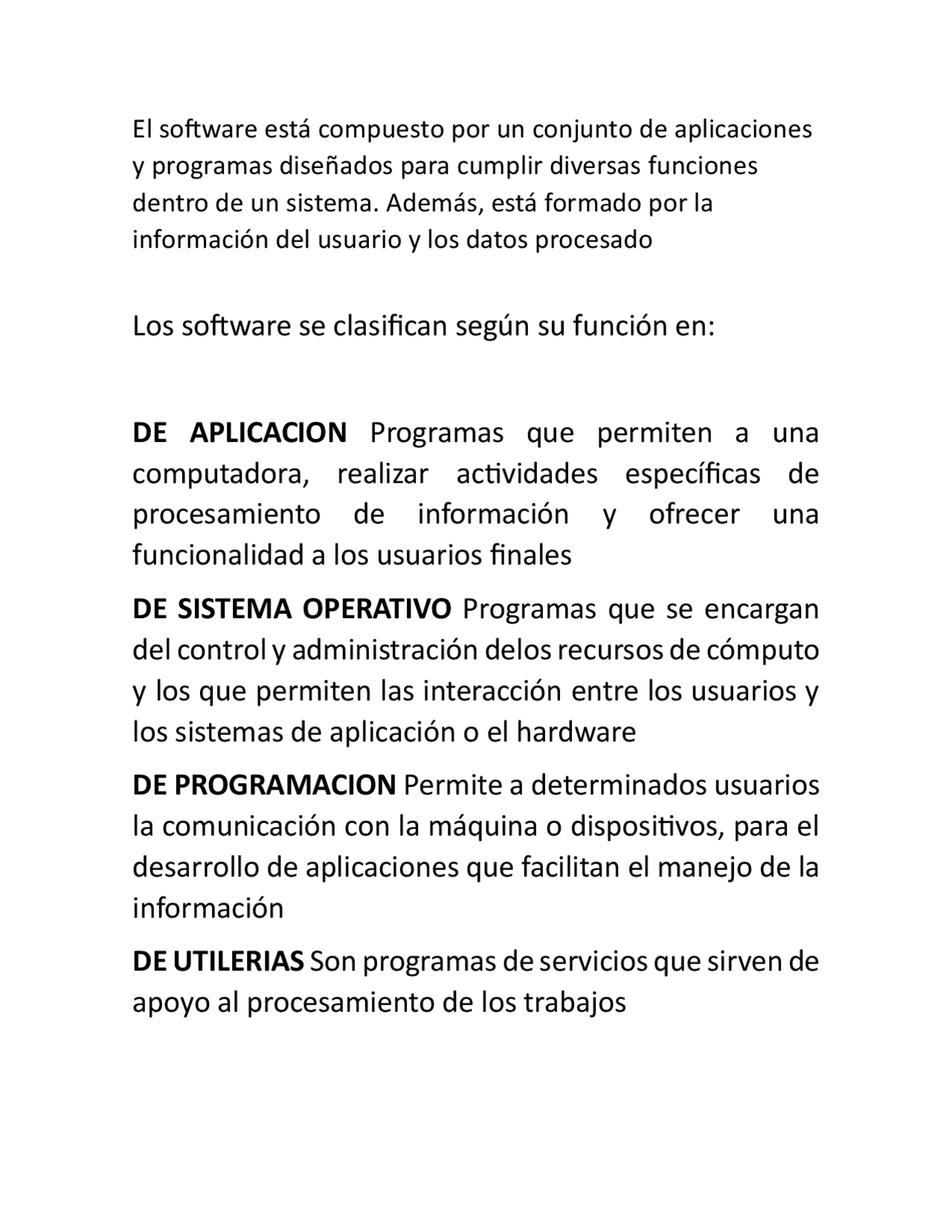 El software está compuesto por un conjunto de aplicaciones y programas diseñados para cumplir diversas funciones dentro de un sistema. Además, está formado por la información del usuario y los datos procesado

Los software se clasifican según su función en:

DE APLICACION Programas que permiten a una computadora, realizar actividades específicas de procesamiento de información y ofrecer una funcionalidad a los usuarios finales

DE SISTEMA OPERATIVO Programas que se encargan del control y administración delos recursos de cómputo y los que permiten las interacción entre los usuarios y los sistemas de aplicación o el hardware

DE PROGRAMACION Permite a determinados usuarios la comunicación con la máquina o dispositivos, para el desarrollo de aplicaciones que facilitan el manejo de la información

DE UTILERIAS Son programas de servicios que sirven de apoyo al procesamiento de los trabajos